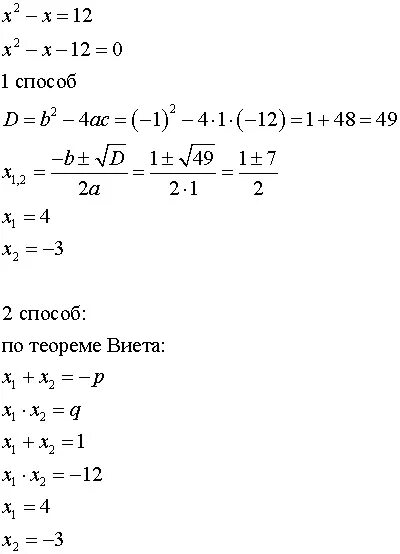 $x^2 - x = 12$

$x^2 - x - 12 = 0$

1 способ

$D = b^2 - 4ac = (-1)^2 - 4 \cdot 1 \cdot (-12) = 1 + 48 = 49$

$x_{1,2} = \frac{-b \pm \sqrt{D}}{2a} = \frac{1 \pm \sqrt{49}}{2 \cdot 1} = \frac{1 \pm 7}{2}$

$x_1 = 4$

$x_2 = -3$

2 способ:

по теореме Виета:

$x_1 + x_2 = -p$

$x_1 \cdot x_2 = q$

$x_1 + x_2 = 1$

$x_1 \cdot x_2 = -12$

$x_1 = 4$

$x_2 = -3$